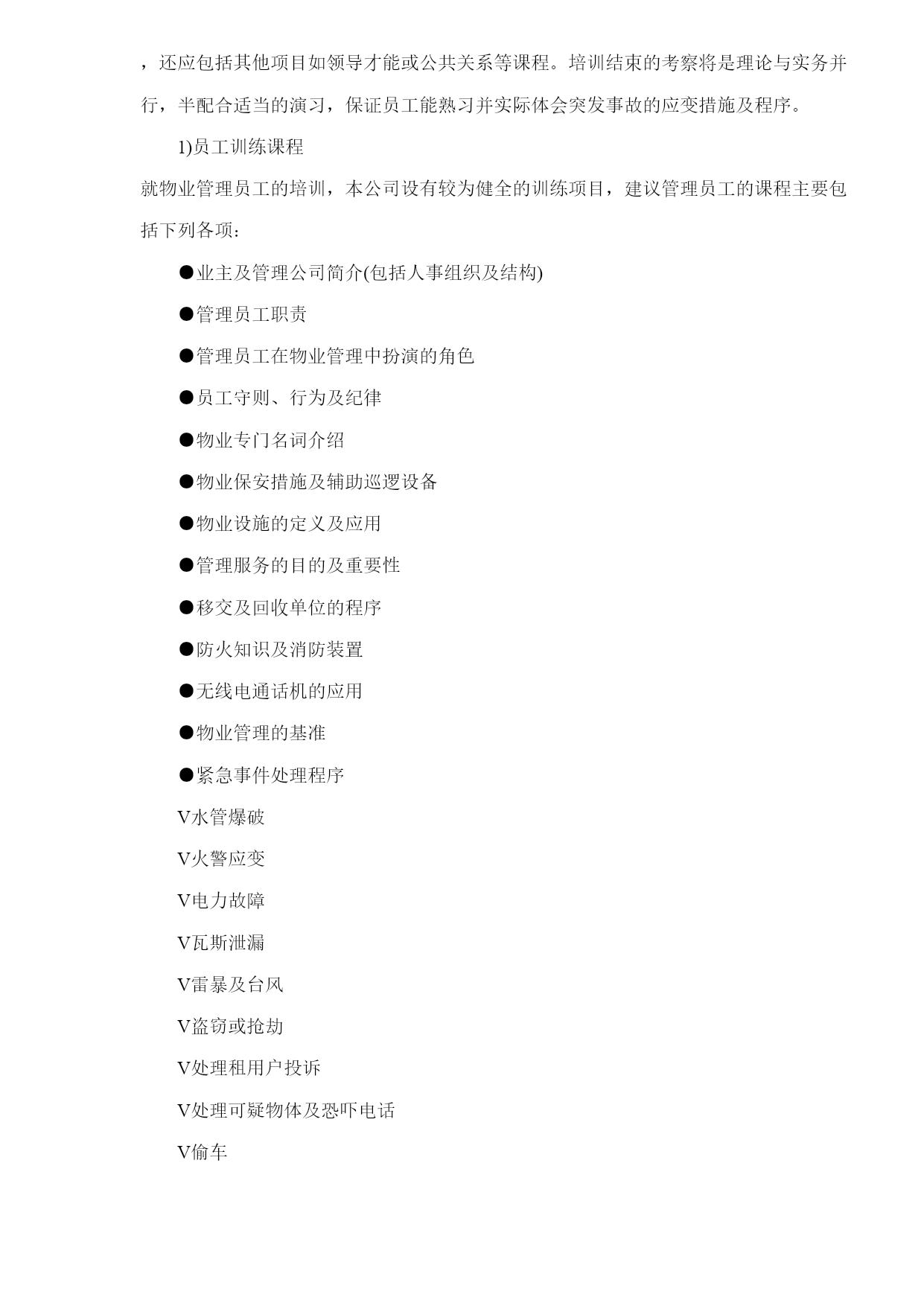 ，还应包括其他项目如领导才能或公共关系等课程。培训结束的考察将是理论与实务并行，半配合适当的演习，保证员工能熟习并实际体会突发事故的应变措施及程序。

1)员工训练课程

就物业管理员工的培训，本公司设有较为健全的训练项目，建议管理员工的课程主要包括下列各项：

●业主及管理公司简介(包括人事组织及结构)

●管理员工职责

●管理员工在物业管理中扮演的角色

●员工守则、行为及纪律

●物业专门名词介绍

●物业保安措施及辅助巡逻设备

●物业设施的定义及应用

●管理服务的目的及重要性

●移交及回收单位的程序

●防火知识及消防装置

●无线电通话机的应用

●物业管理的基准

●紧急事件处理程序

V水管爆破

V火警应变

V电力故障

V瓦斯泄漏

V雷暴及台风

V盗窃或抢劫

V处理租用户投诉

V处理可疑物体及恐吓电话

V偷车